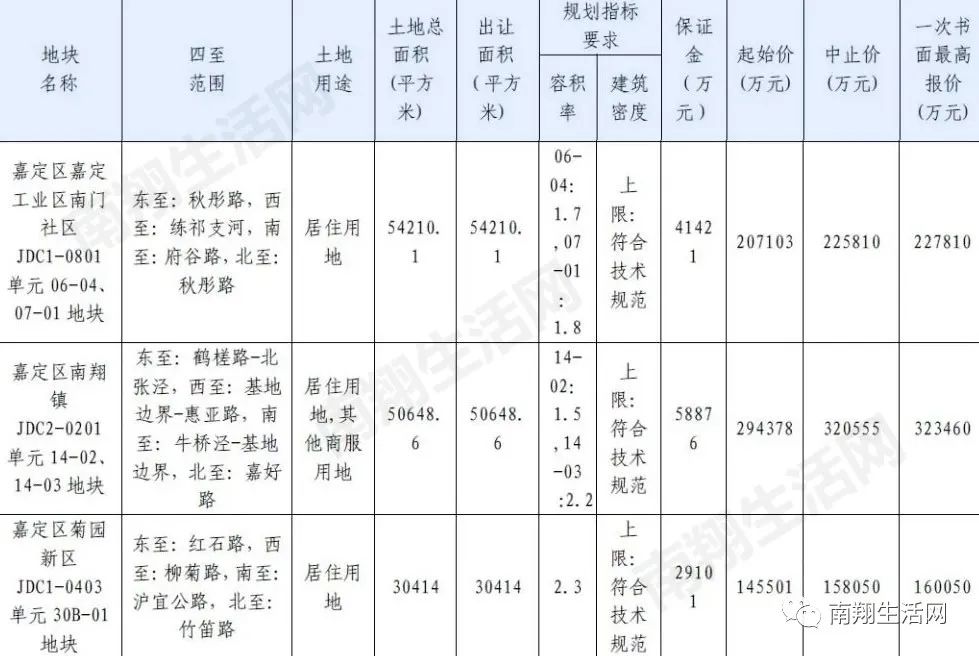 | 地块名称 | 四至范围 | 土地用途 | 土地总面积（平方米） | 出让面积（平方米） | 规划指标要求 容积率 | 规划指标要求 建筑密度 | 保证金（万元） | 起始价（万元） | 中止价（万元） | 一次书面最高报价（万元） |
|---|---|---|---|---|---|---|---|---|---|---|
| 嘉定区嘉定工业区南门社区 JDC1-0801 单元 06-04、07-01 地块 | 东至：秋彤路，西至：练祁支河，南至：府谷路，北至：秋彤路 | 居住用地 | 54210.1 | 54210.1 | 06-04:1.7,07-01:1.8 | 上限：符合技术规范 | 41421 | 207103 | 225810 | 227810 |
| 嘉定区南翔镇 JDC2-0201 单元 14-02、14-03 地块 | 东至：鹤槎路-北张泾，西至：基地边界-惠亚路，南至：牛桥泾-基地边界，北至：嘉好路 | 居住用地，其他商服用地 | 50648.6 | 50648.6 | 14-02:1.5,14-03:2.2 | 上限：符合技术规范 | 58876 | 294378 | 320555 | 323460 |
| 嘉定区菊园新区 JDC1-0403 单元 30B-01 地块 | 东至：红石路，西至：柳菊路，南至：沪宜公路，北至：竹笛路 | 居住用地 | 30414 | 30414 | 2.3 | 上限：符合技术规范 | 29101 | 145501 | 158050 | 160050 |

南翔生活网